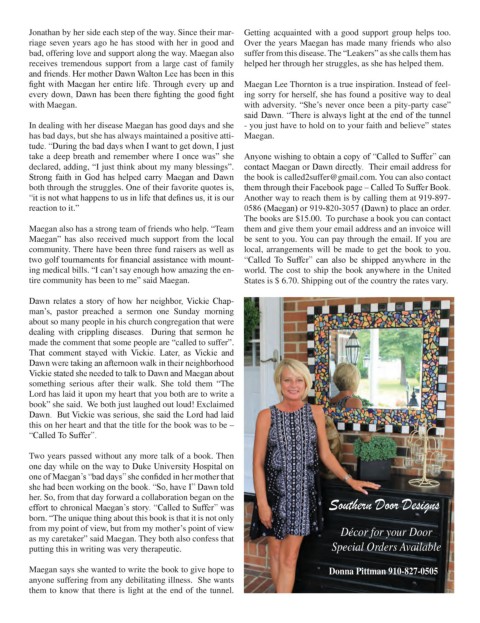 Jonathan by her side each step of the way. Since their marriage seven years ago he has stood with her in good and bad, offering love and support along the way. Maegan also receives tremendous support from a large cast of family and friends. Her mother Dawn Walton Lee has been in this fight with Maegan her entire life. Through every up and every down, Dawn has been there fighting the good fight with Maegan.

In dealing with her disease Maegan has good days and she has bad days, but she has always maintained a positive attitude. "During the bad days when I want to get down, I just take a deep breath and remember where I once was" she declared, adding, "I just think about my many blessings". Strong faith in God has helped carry Maegan and Dawn both through the struggles. One of their favorite quotes is, "it is not what happens to us in life that defines us, it is our reaction to it."

Maegan also has a strong team of friends who help. "Team Maegan" has also received much support from the local community. There have been three fund raisers as well as two golf tournaments for financial assistance with mounting medical bills. "I can't say enough how amazing the entire community has been to me" said Maegan.

Dawn relates a story of how her neighbor, Vickie Chapman's, pastor preached a sermon one Sunday morning about so many people in his church congregation that were dealing with crippling diseases. During that sermon he made the comment that some people are "called to suffer". That comment stayed with Vickie. Later, as Vickie and Dawn were taking an afternoon walk in their neighborhood Vickie stated she needed to talk to Dawn and Maegan about something serious after their walk. She told them "The Lord has laid it upon my heart that you both are to write a book" she said. We both just laughed out loud! Exclaimed Dawn. But Vickie was serious, she said the Lord had laid this on her heart and that the title for the book was to be – "Called To Suffer".

Two years passed without any more talk of a book. Then one day while on the way to Duke University Hospital on one of Maegan's "bad days" she confided in her mother that she had been working on the book. "So, have I" Dawn told her. So, from that day forward a collaboration began on the effort to chronical Maegan's story. "Called to Suffer" was born. "The unique thing about this book is that it is not only from my point of view, but from my mother's point of view as my caretaker" said Maegan. They both also confess that putting this in writing was very therapeutic.

Maegan says she wanted to write the book to give hope to anyone suffering from any debilitating illness. She wants them to know that there is light at the end of the tunnel.

Getting acquainted with a good support group helps too. Over the years Maegan has made many friends who also suffer from this disease. The "Leakers" as she calls them has helped her through her struggles, as she has helped them.

Maegan Lee Thornton is a true inspiration. Instead of feeling sorry for herself, she has found a positive way to deal with adversity. "She's never once been a pity-party case" said Dawn. "There is always light at the end of the tunnel - you just have to hold on to your faith and believe" states Maegan.

Anyone wishing to obtain a copy of "Called to Suffer" can contact Maegan or Dawn directly. Their email address for the book is called2suffer@gmail.com. You can also contact them through their Facebook page – Called To Suffer Book. Another way to reach them is by calling them at 919-897-0586 (Maegan) or 919-820-3057 (Dawn) to place an order. The books are $15.00. To purchase a book you can contact them and give them your email address and an invoice will be sent to you. You can pay through the email. If you are local, arrangements will be made to get the book to you. "Called To Suffer" can also be shipped anywhere in the world. The cost to ship the book anywhere in the United States is $ 6.70. Shipping out of the country the rates vary.

Southern Door Designs

Décor for your Door
Special Orders Available

Donna Pittman 910-827-0505